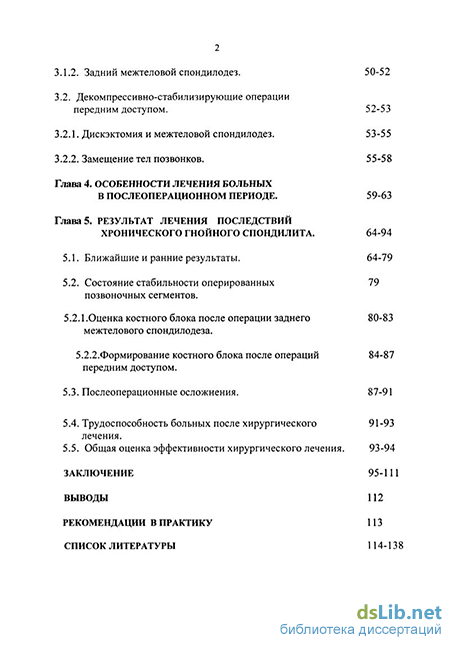 2

3.1.2. Задний межтеловой спондилодез. 50-52

3.2. Декомпрессивно-стабилизирующие операции передним доступом. 52-53

3.2.1. Дискэктомия и межтеловой спондилодез. 53-55

3.2.2. Замещение тел позвонков. 55-58

Глава 4. ОСОБЕННОСТИ ЛЕЧЕНИЯ БОЛЬНЫХ В ПОСЛЕОПЕРАЦИОННОМ ПЕРИОДЕ. 59-63

Глава 5. РЕЗУЛЬТАТ ЛЕЧЕНИЯ ПОСЛЕДСТВИЙ ХРОНИЧЕСКОГО ГНОЙНОГО СПОНДИЛИТА. 64-94

5.1. Ближайшие и ранние результаты. 64-79

5.2. Состояние стабильности оперированных позвоночных сегментов. 79

5.2.1.Оценка костного блока после операции заднего межтелового спондилодеза. 80-83

5.2.2.Формирование костного блока после операций передним доступом. 84-87

5.3. Послеоперационные осложнения. 87-91

5.4. Трудоспособность больных после хирургического лечения. 91-93

5.5. Общая оценка эффективности хирургического лечения. 93-94

ЗАКЛЮЧЕНИЕ 95-111

ВЫВОДЫ 112

РЕКОМЕНДАЦИИ В ПРАКТИКУ 113

СПИСОК ЛИТЕРАТУРЫ 114-138

dsLib.net
библиотека диссертаций